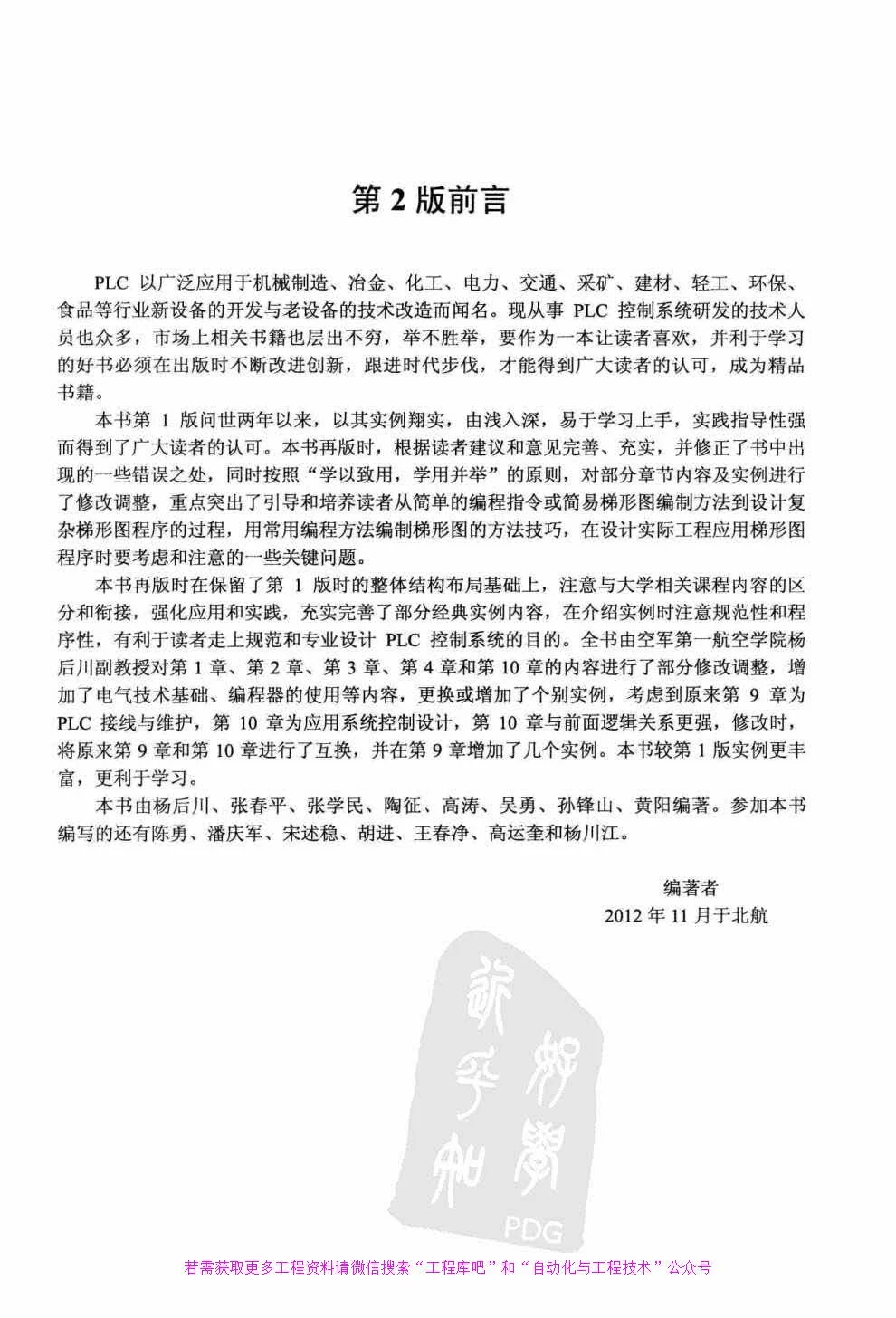 第 2 版前言

PLC 以广泛应用于机械制造、冶金、化工、电力、交通、采矿、建材、轻工、环保、食品等行业新设备的开发与老设备的技术改造而闻名。现从事 PLC 控制系统研发的技术人员也众多，市场上相关书籍也层出不穷，举不胜举，要作为一本让读者喜欢，并利于学习的好书必须在出版时不断改进创新，跟进时代步伐，才能得到广大读者的认可，成为精品书籍。

本书第 1 版问世两年以来，以其实例翔实，由浅入深，易于学习上手，实践指导性强而得到了广大读者的认可。本书再版时，根据读者建议和意见完善、充实，并修正了书中出现的一些错误之处，同时按照“学以致用，学用并举”的原则，对部分章节内容及实例进行了修改调整，重点突出了引导和培养读者从简单的编程指令或简易梯形图编制方法到设计复杂梯形图程序的过程，用常用编程方法编制梯形图的方法技巧，在设计实际工程应用梯形图程序时要考虑和注意的一些关键问题。

本书再版时在保留了第 1 版时的整体结构布局基础上，注意与大学相关课程内容的区分和衔接，强化应用和实践，充实完善了部分经典实例内容，在介绍实例时注意规范性和程序性，有利于读者走上规范和专业设计 PLC 控制系统的目的。全书由空军第一航空学院杨后川副教授对第 1 章、第 2 章、第 3 章、第 4 章和第 10 章的内容进行了部分修改调整，增加了电气技术基础、编程器的使用等内容，更换或增加了个别实例，考虑到原来第 9 章为 PLC 接线与维护，第 10 章为应用系统控制设计，第 10 章与前面逻辑关系更强，修改时，将原来第 9 章和第 10 章进行了互换，并在第 9 章增加了几个实例。本书较第 1 版实例更丰富，更利于学习。

本书由杨后川、张春平、张学民、陶征、高涛、吴勇、孙锋山、黄阳编著。参加本书编写的还有陈勇、潘庆军、宋述稳、胡进、王春净、高运奎和杨川江。

编著者
2012 年 11 月于北航

PDG

若需获取更多工程资料请微信搜索“工程库吧”和“自动化与工程技术”公众号